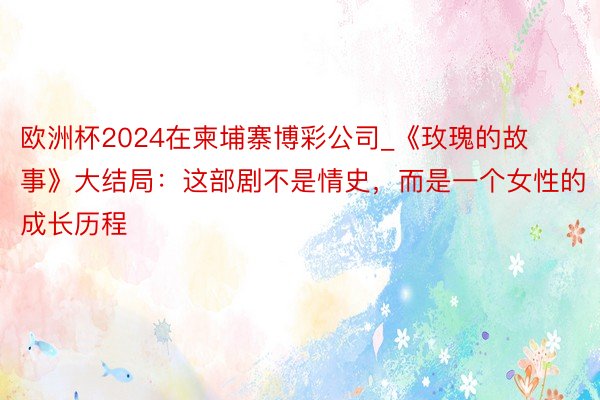 欧洲杯2024在柬埔寨博彩公司_《玫瑰的故事》大结局：这部剧不是情史，而是一个女性的成长历程